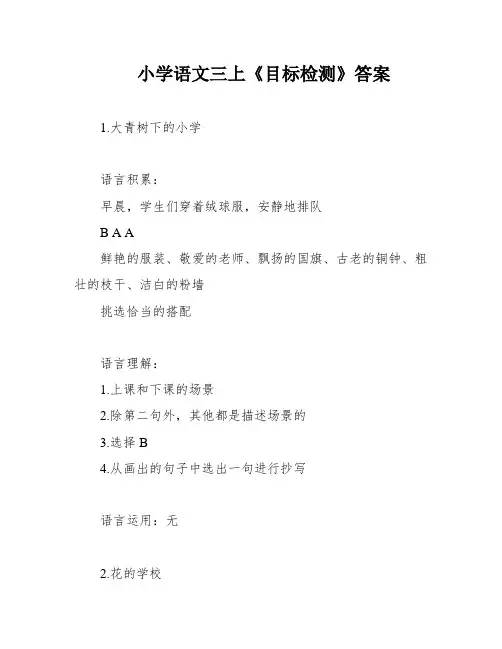 小学语文三上《目标检测》答案

1.大青树下的小学

语言积累：

早晨，学生们穿着绒球服，安静地排队

B A A

鲜艳的服装、敬爱的老师、飘扬的国旗、古老的铜钟、粗壮的枝干、洁白的粉墙

挑选恰当的搭配

语言理解：

1.上课和下课的场景

2.除第二句外，其他都是描述场景的

3.选择 B

4.从画出的句子中选出一句进行抄写

语言运用：无

2.花的学校